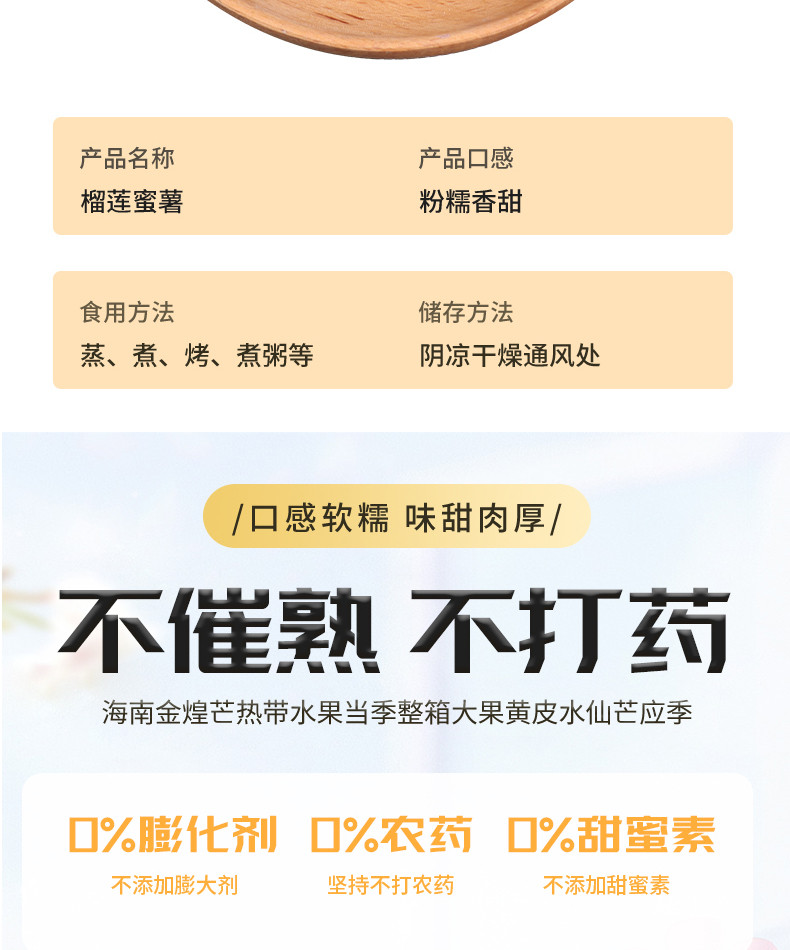 产品名称
榴莲蜜薯

产品口感
粉糯香甜

食用方法
蒸、煮、烤、煮粥等

储存方法
阴凉干燥通风处

/口感软糯 味甜肉厚/

不催熟 不打药

海南金煌芒热带水果当季整箱大果黄皮水仙芒应季

0%膨化剂
不添加膨大剂

0%农药
坚持不打农药

0%甜蜜素
不添加甜蜜素